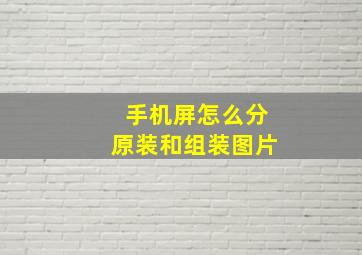 手机屏怎么分
原装和组装图片